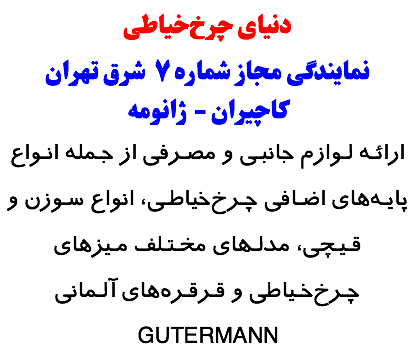 دنیای چرخ‌خیاطی

نمایندگی مجاز شماره ۷ شرق تهران

کاچیران - ژانومه

ارائه لوازم جانبی و مصرفی از جمله انواع پایه‌های اضافی چرخ‌خیاطی، انواع سوزن و قیچی، مدلهای مختلف میزهای چرخ‌خیاطی و قرقره‌های آلمانی

GUTERMANN